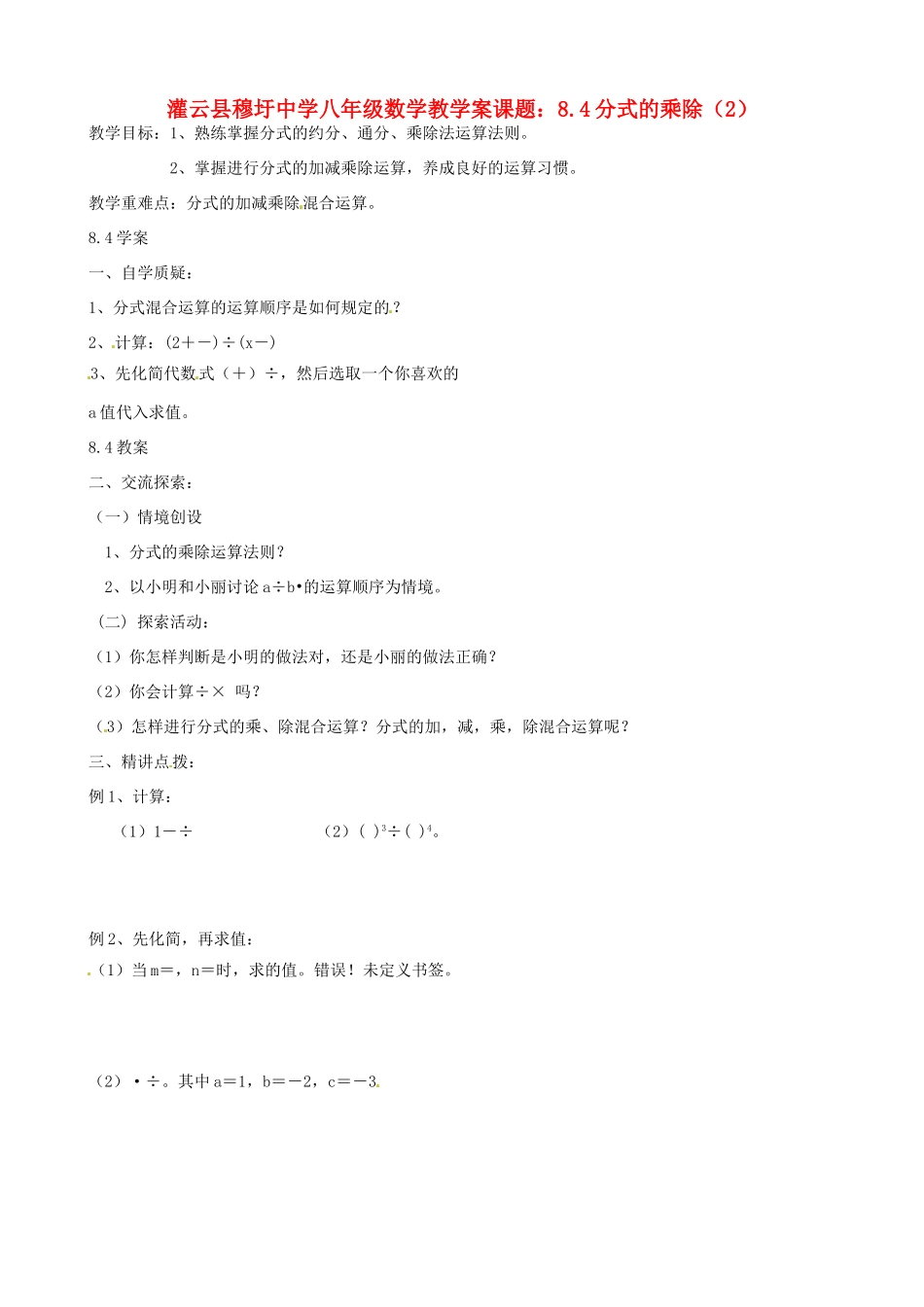 灌云县穆圩中学八年级数学教学案课题：8.4分式的乘除（2）

教学目标：1、熟练掌握分式的约分、通分、乘除法运算法则。

2、掌握进行分式的加减乘除运算，养成良好的运算习惯。

教学重难点：分式的加减乘除混合运算。

8.4学案

一、自学质疑：

1、分式混合运算的运算顺序是如何规定的？

2、计算：(2＋－)÷(x－)

3、先化简代数式（＋）÷，然后选取一个你喜欢的

a值代入求值。

8.4教案

二、交流探索：

（一）情境创设

1、分式的乘除运算法则？

2、以小明和小丽讨论a÷b•的运算顺序为情境。

（二）探索活动：

（1）你怎样判断是小明的做法对，还是小丽的做法正确？

（2）你会计算÷× 吗？

（3）怎样进行分式的乘、除混合运算？分式的加，减，乘，除混合运算呢？

三、精讲点拨：

例1、计算：

（1）1－÷

（2）( )$^3$÷( )$^4$。

例2、先化简，再求值：

（1）当m＝，n＝时，求的值。错误！未定义书签。

（2）•÷。其中a＝1，b＝－2，c＝－3.